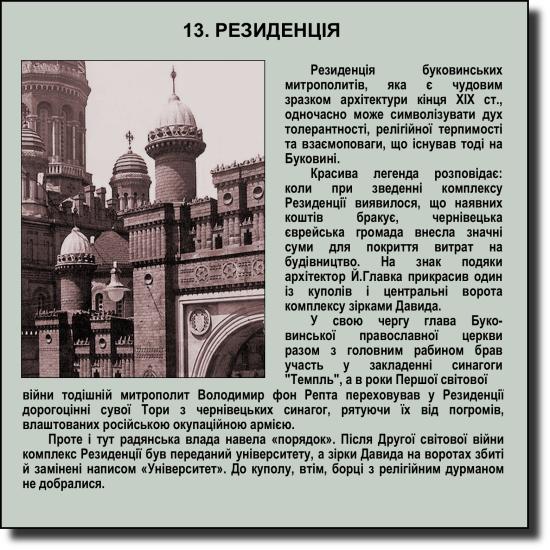 13. РЕЗИДЕНЦІЯ

Резиденція буковинських митрополитів, яка є чудовим зразком архітектури кінця XIX ст., одночасно може символізувати дух толерантності, релігійної терпимості та взаємоповаги, що існував тоді на Буковині.

Красива легенда розповідає: коли при зведенні комплексу Резиденції виявилося, що наявних коштів бракує, чернівецька єврейська громада внесла значні суми для покриття витрат на будівництво. На знак подяки архітектор Й.Главка прикрасив один із куполів і центральні ворота комплексу зірками Давида.

У свою чергу глава Буковинської православної церкви разом з головним рабином брав участь у закладенні синагоги "Темпль", а в роки Першої світової війни тодішній митрополит Володимир фон Репта переховував у Резиденції дорогоцінні сувої Тори з чернівецьких синагог, рятуючи їх від погромів, влаштованих російською окупаційною армією.

Проте і тут радянська влада навела «порядок». Після Другої світової війни комплекс Резиденції був переданий університету, а зірки Давида на воротах збиті й замінені написом «Університет». До куполу, втім, борці з релігійним дурманом не добралися.